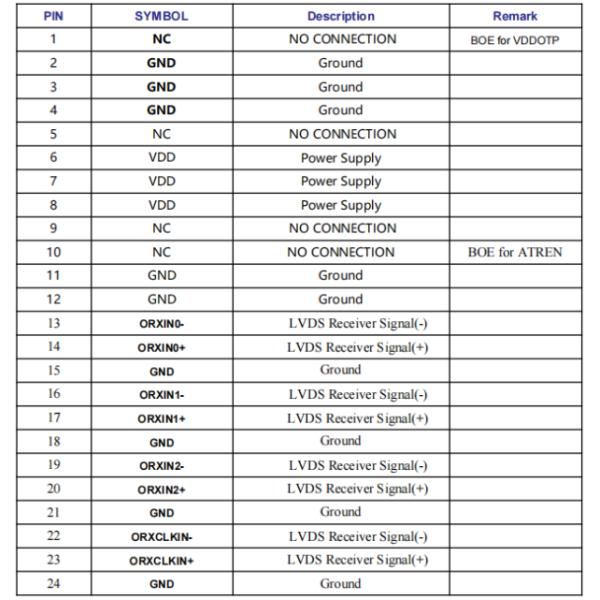 | PIN | SYMBOL | Description | Remark |
|---|---|---|---|
| 1 | NC | NO CONNECTION | BOE for VDDOTP |
| 2 | GND | Ground | |
| 3 | GND | Ground | |
| 4 | GND | Ground | |
| 5 | NC | NO CONNECTION | |
| 6 | VDD | Power Supply | |
| 7 | VDD | Power Supply | |
| 8 | VDD | Power Supply | |
| 9 | NC | NO CONNECTION | |
| 10 | NC | NO CONNECTION | BOE for ATREN |
| 11 | GND | Ground | |
| 12 | GND | Ground | |
| 13 | ORXIN0- | LVDS Receiver Signal(-) | |
| 14 | ORXIN0+ | LVDS Receiver Signal(+) | |
| 15 | GND | Ground | |
| 16 | ORXIN1- | LVDS Receiver Signal(-) | |
| 17 | ORXIN1+ | LVDS Receiver Signal(+) | |
| 18 | GND | Ground | |
| 19 | ORXIN2- | LVDS Receiver Signal(-) | |
| 20 | ORXIN2+ | LVDS Receiver Signal(+) | |
| 21 | GND | Ground | |
| 22 | ORXCLKIN- | LVDS Receiver Signal(-) | |
| 23 | ORXCLKIN+ | LVDS Receiver Signal(+) | |
| 24 | GND | Ground | |